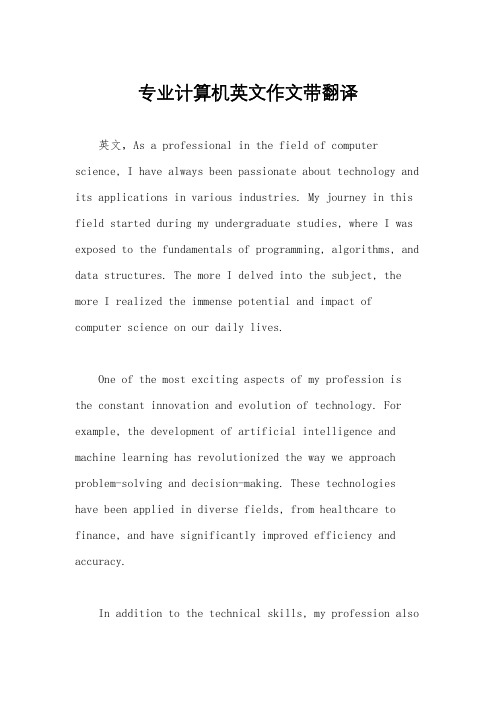 专业计算机英文作文带翻译

英文，As a professional in the field of computer science, I have always been passionate about technology and its applications in various industries. My journey in this field started during my undergraduate studies, where I was exposed to the fundamentals of programming, algorithms, and data structures. The more I delved into the subject, the more I realized the immense potential and impact of computer science on our daily lives.

One of the most exciting aspects of my profession is the constant innovation and evolution of technology. For example, the development of artificial intelligence and machine learning has revolutionized the way we approach problem-solving and decision-making. These technologies have been applied in diverse fields, from healthcare to finance, and have significantly improved efficiency and accuracy.

In addition to the technical skills, my profession also